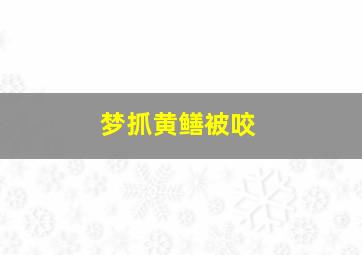 梦抓黄鳝被咬